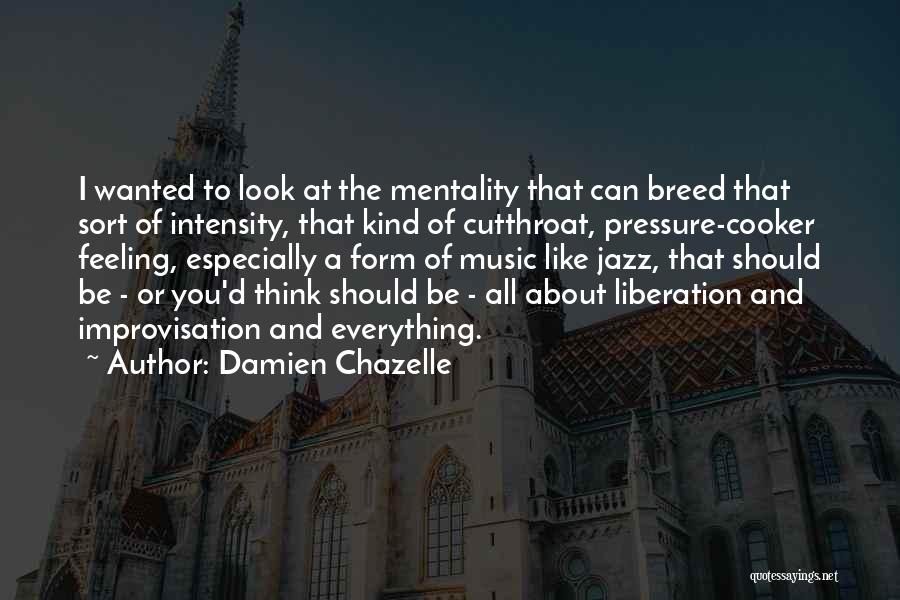 I wanted to look at the mentality that can breed that sort of intensity, that kind of cutthroat, pressure-cooker feeling, especially a form of music like jazz, that should be - or you'd think should be - all about liberation and improvisation and everything.

~ Author: Damien Chazelle

quotessayings.net